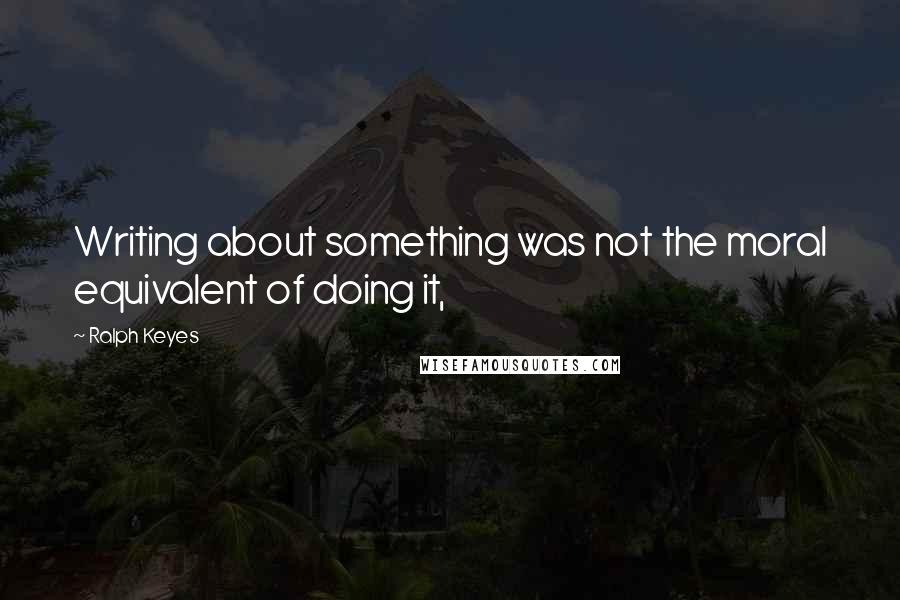 Writing about something was not the moral equivalent of doing it,

~ Ralph Keyes

WISEFAMOUSQUOTES.COM